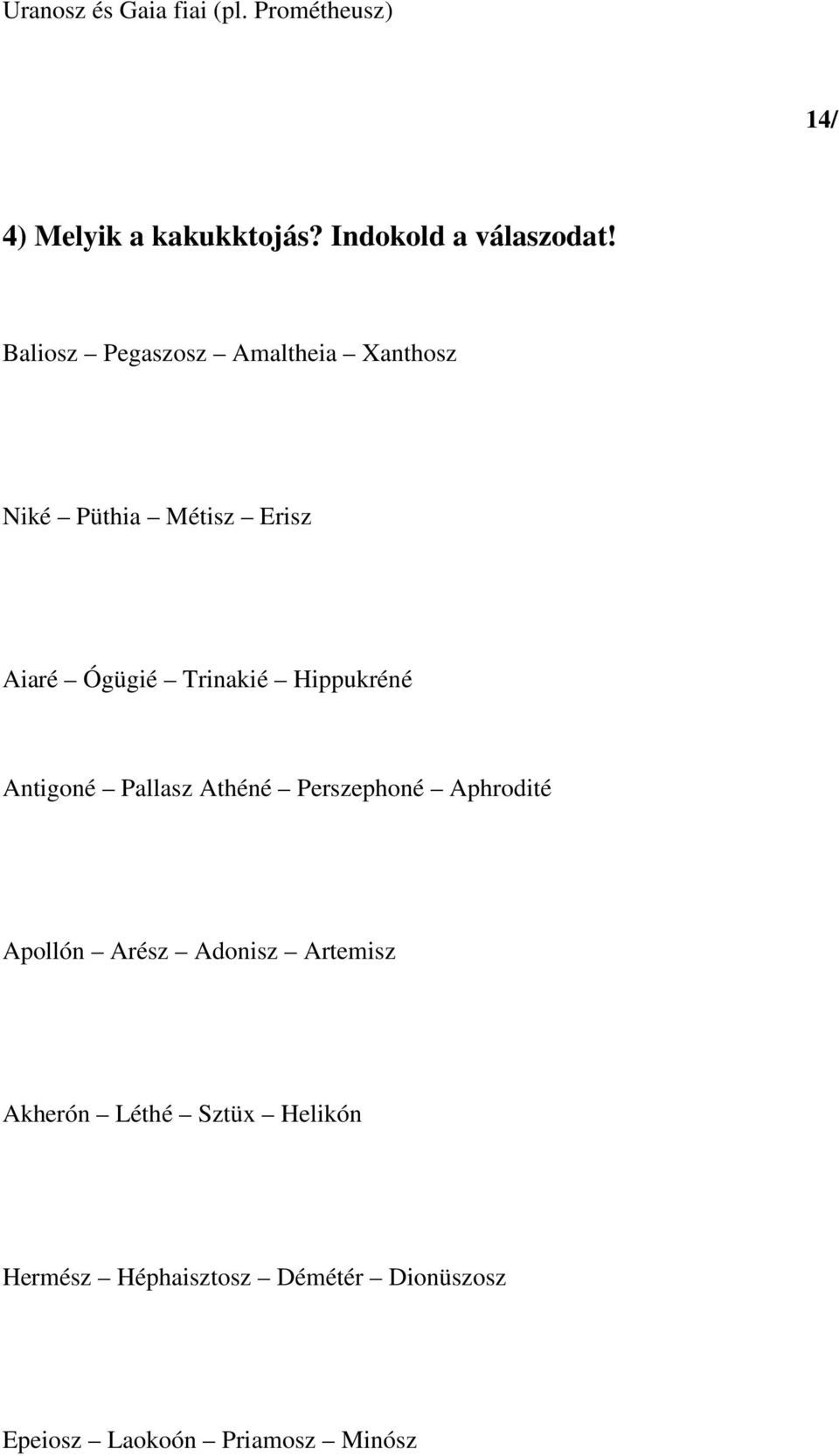 Uranosz és Gaia fiai (pl. Prométheusz)

14/

4) Melyik a kakukktojás? Indokold a válaszodat!

Baliosz – Pegaszosz – Amaltheia – Xanthosz

Niké – Püthia – Métisz – Erisz

Aiaré – Ógügié – Trinakié – Hippukréné

Antigoné – Pallasz Athéné – Perszephoné – Aphrodité

Apollón – Arész – Adonisz – Artemisz

Akherón – Léthé – Sztüx – Helikón

Hermész – Héphaisztosz – Démétér – Dionüszosz

Epeiosz – Laokoón – Priamosz – Minósz